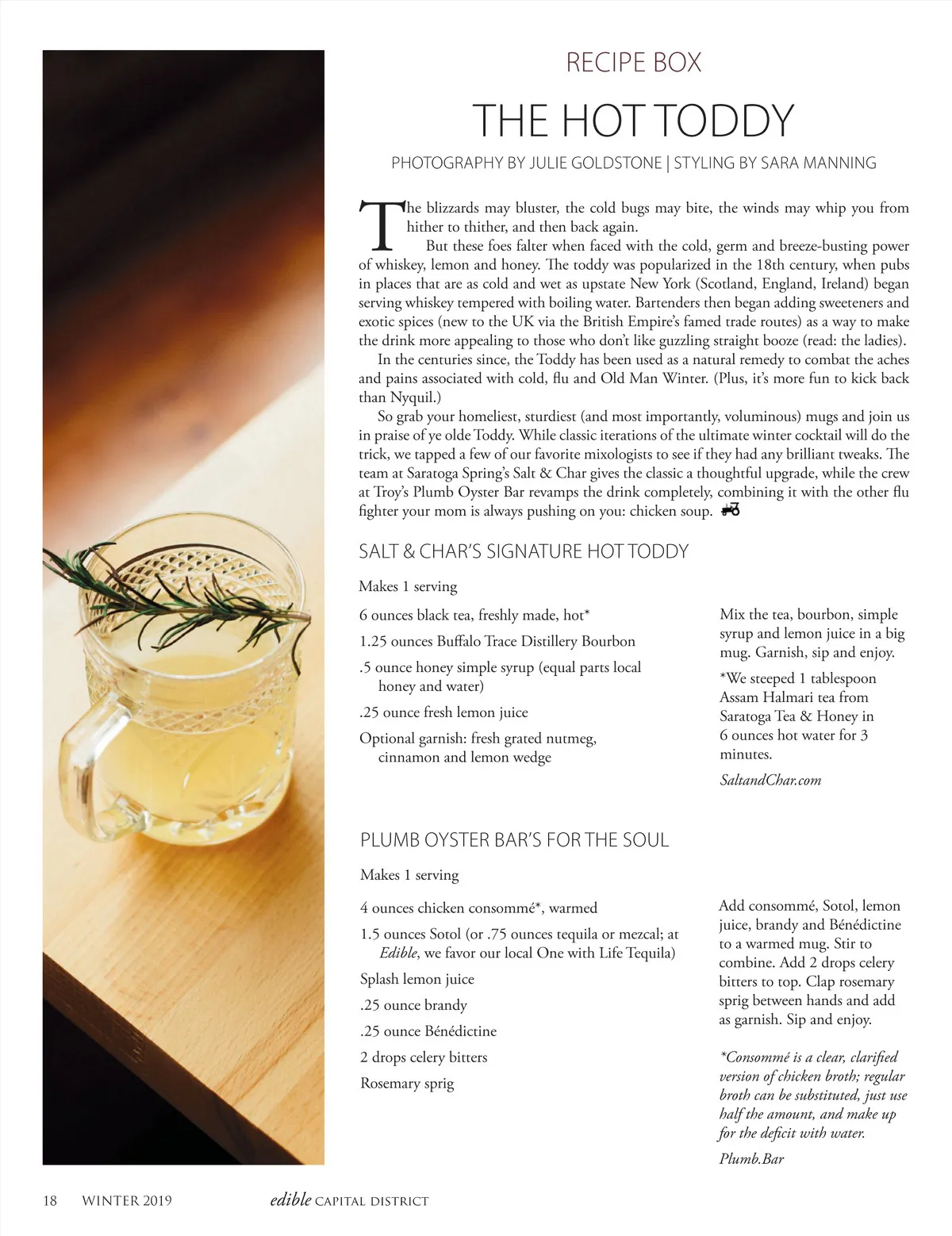 RECIPE BOX

THE HOT TODDY

PHOTOGRAPHY BY JULIE GOLDSTONE | STYLING BY SARA MANNING

The blizzards may bluster, the cold bugs may bite, the winds may whip you from hither to thither, and then back again.

But these foes falter when faced with the cold, germ and breeze-busting power of whiskey, lemon and honey. The toddy was popularized in the 18th century, when pubs in places that are as cold and wet as upstate New York (Scotland, England, Ireland) began serving whiskey tempered with boiling water. Bartenders then began adding sweeteners and exotic spices (new to the UK via the British Empire's famed trade routes) as a way to make the drink more appealing to those who don't like guzzling straight booze (read: the ladies).

In the centuries since, the Toddy has been used as a natural remedy to combat the aches and pains associated with cold, flu and Old Man Winter. (Plus, it's more fun to kick back than Nyquil.)

So grab your homeliest, sturdiest (and most importantly, voluminous) mugs and join us in praise of ye olde Toddy. While classic iterations of the ultimate winter cocktail will do the trick, we tapped a few of our favorite mixologists to see if they had any brilliant tweaks. The team at Saratoga Spring's Salt & Char gives the classic a thoughtful upgrade, while the crew at Troy's Plumb Oyster Bar revamps the drink completely, combining it with the other flu fighter your mom is always pushing on you: chicken soup.

SALT & CHAR'S SIGNATURE HOT TODDY

Makes 1 serving

6 ounces black tea, freshly made, hot*

1.25 ounces Buffalo Trace Distillery Bourbon

.5 ounce honey simple syrup (equal parts local honey and water)

.25 ounce fresh lemon juice

Optional garnish: fresh grated nutmeg, cinnamon and lemon wedge

Mix the tea, bourbon, simple syrup and lemon juice in a big mug. Garnish, sip and enjoy.

*We steeped 1 tablespoon Assam Halmari tea from Saratoga Tea & Honey in 6 ounces hot water for 3 minutes.

SaltandChar.com

PLUMB OYSTER BAR'S FOR THE SOUL

Makes 1 serving

4 ounces chicken consommé*, warmed

1.5 ounces Sotol (or .75 ounces tequila or mezcal; at Edible, we favor our local One with Life Tequila)

Splash lemon juice

.25 ounce brandy

.25 ounce Bénédictine

2 drops celery bitters

Rosemary sprig

Add consommé, Sotol, lemon juice, brandy and Bénédictine to a warmed mug. Stir to combine. Add 2 drops celery bitters to top. Clap rosemary sprig between hands and add as garnish. Sip and enjoy.

*Consommé is a clear, clarified version of chicken broth; regular broth can be substituted, just use half the amount, and make up for the deficit with water.

Plumb.Bar

18 WINTER 2019 edible CAPITAL DISTRICT